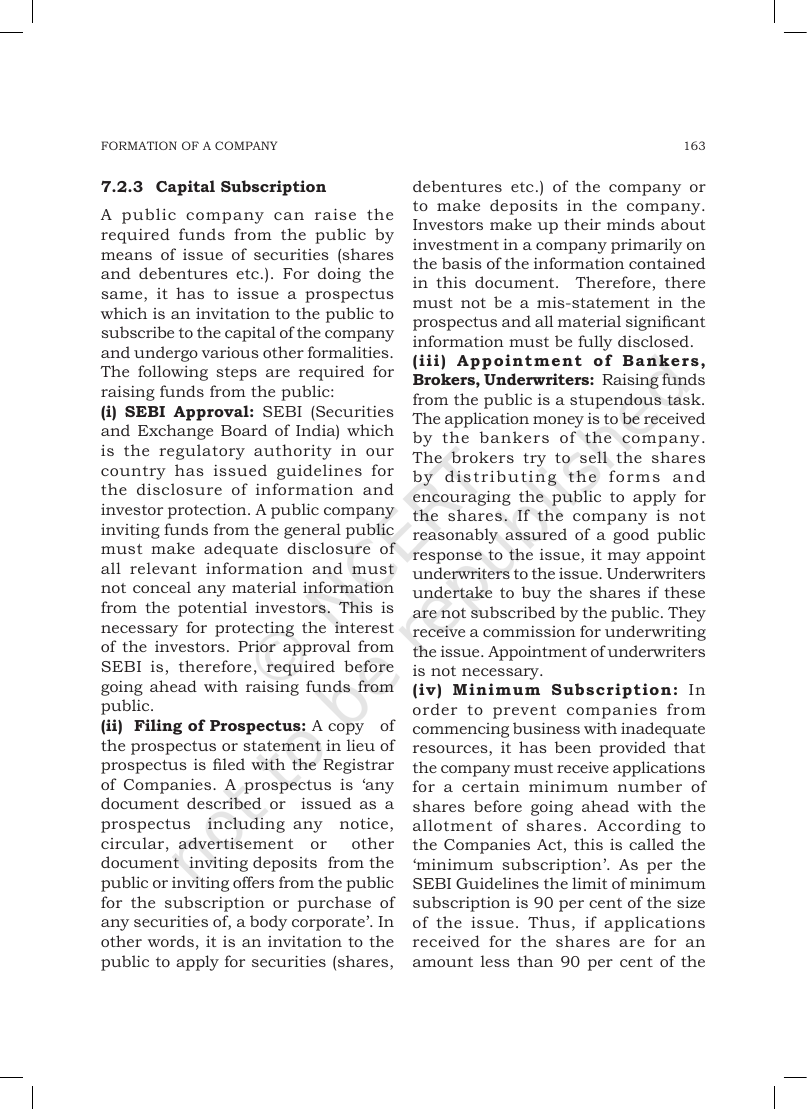 FORMATION OF A COMPANY 163

7.2.3 Capital Subscription

A public company can raise the required funds from the public by means of issue of securities (shares and debentures etc.). For doing the same, it has to issue a prospectus which is an invitation to the public to subscribe to the capital of the company and undergo various other formalities. The following steps are required for raising funds from the public:

(i) SEBI Approval: SEBI (Securities and Exchange Board of India) which is the regulatory authority in our country has issued guidelines for the disclosure of information and investor protection. A public company inviting funds from the general public must make adequate disclosure of all relevant information and must not conceal any material information from the potential investors. This is necessary for protecting the interest of the investors. Prior approval from SEBI is, therefore, required before going ahead with raising funds from public.

(ii) Filing of Prospectus: A copy of the prospectus or statement in lieu of prospectus is filed with the Registrar of Companies. A prospectus is 'any document described or issued as a prospectus including any notice, circular, advertisement or other document inviting deposits from the public or inviting offers from the public for the subscription or purchase of any securities of, a body corporate'. In other words, it is an invitation to the public to apply for securities (shares, debentures etc.) of the company or to make deposits in the company. Investors make up their minds about investment in a company primarily on the basis of the information contained in this document. Therefore, there must not be a mis-statement in the prospectus and all material significant information must be fully disclosed.

(iii) Appointment of Bankers, Brokers, Underwriters: Raising funds from the public is a stupendous task. The application money is to be received by the bankers of the company. The brokers try to sell the shares by distributing the forms and encouraging the public to apply for the shares. If the company is not reasonably assured of a good public response to the issue, it may appoint underwriters to the issue. Underwriters undertake to buy the shares if these are not subscribed by the public. They receive a commission for underwriting the issue. Appointment of underwriters is not necessary.

(iv) Minimum Subscription: In order to prevent companies from commencing business with inadequate resources, it has been provided that the company must receive applications for a certain minimum number of shares before going ahead with the allotment of shares. According to the Companies Act, this is called the 'minimum subscription'. As per the SEBI Guidelines the limit of minimum subscription is 90 per cent of the size of the issue. Thus, if applications received for the shares are for an amount less than 90 per cent of the

© NCERT not to be republished